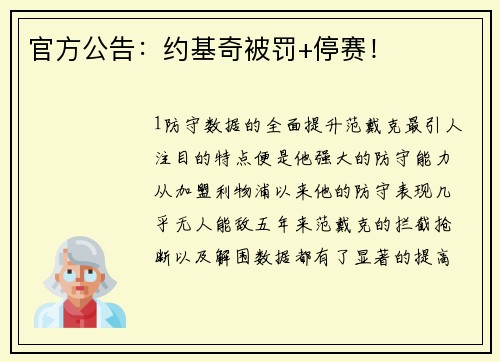 官方公告：约基奇被罚+停赛！

1防守数据的全面提升范戴克最引人注目的特点便是他强大的防守能力从加盟利物浦以来他的防守表现几乎无人能敌五年来范戴克的拦截抢断以及解围数据都有了显著的提高